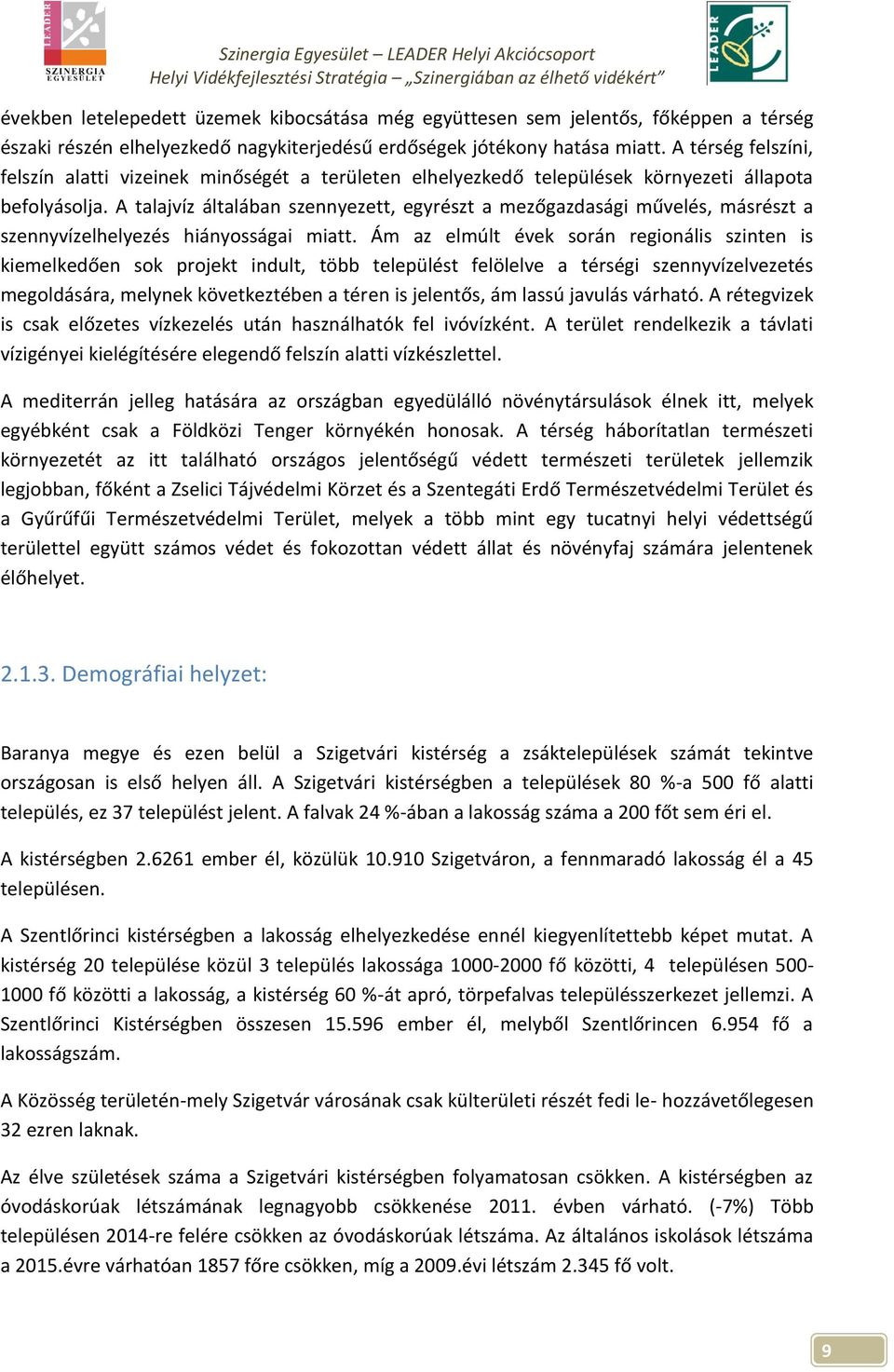 LEADER
SZINERGIA EGYESÜLET

Szinergia Egyesület – LEADER Helyi Akciócsoport
Helyi Vidékfejlesztési Stratégia – „Szinergiában az élhető vidékért”

LEADER

években letelepedett üzemek kibocsátása még együttesen sem jelentős, főképpen a térség északi részén elhelyezkedő nagykiterjedésű erdőségek jótékony hatása miatt. A térség felszíni, felszín alatti vizeinek minőségét a területen elhelyezkedő települések környezeti állapota befolyásolja. A talajvíz általában szennyezett, egyrészt a mezőgazdasági művelés, másrészt a szennyvízelhelyezés hiányosságai miatt. Ám az elmúlt évek során regionális szinten is kiemelkedően sok projekt indult, több települést felölelve a térségi szennyvízelvezetés megoldására, melynek következtében a téren is jelentős, ám lassú javulás várható. A rétegvizek is csak előzetes vízkezelés után használhatók fel ivóvízként. A terület rendelkezik a távlati vízigényei kielégítésére elegendő felszín alatti vízkészlettel.

A mediterrán jelleg hatására az országban egyedülálló növénytársulások élnek itt, melyek egyébként csak a Földközi Tenger környékén honosak. A térség háborítatlan természeti környezetét az itt található országos jelentőségű védett természeti területek jellemzik legjobban, főként a Zselici Tájvédelmi Körzet és a Szentegáti Erdő Természetvédelmi Terület és a Gyűrűfűi Természetvédelmi Terület, melyek a több mint egy tucatnyi helyi védettségű területtel együtt számos védet és fokozottan védett állat és növényfaj számára jelentenek élőhelyet.

2.1.3. Demográfiai helyzet:

Baranya megye és ezen belül a Szigetvári kistérség a zsáktelepülések számát tekintve országosan is első helyen áll. A Szigetvári kistérségben a települések 80 %-a 500 fő alatti település, ez 37 települést jelent. A falvak 24 %-ában a lakosság száma a 200 főt sem éri el.

A kistérségben 2.6261 ember él, közülük 10.910 Szigetváron, a fennmaradó lakosság él a 45 településen.

A Szentlőrinci kistérségben a lakosság elhelyezkedése ennél kiegyenlítettebb képet mutat. A kistérség 20 települése közül 3 település lakossága 1000-2000 fő közötti, 4 településen 500-1000 fő közötti a lakosság, a kistérség 60 %-át apró, törpefalvas településszerkezet jellemzi. A Szentlőrinci Kistérségben összesen 15.596 ember él, melyből Szentlőrincen 6.954 fő a lakosságszám.

A Közösség területén-mely Szigetvár városának csak külterületi részét fedi le- hozzávetőlegesen 32 ezren laknak.

Az élve születések száma a Szigetvári kistérségben folyamatosan csökken. A kistérségben az óvodáskorúak létszámának legnagyobb csökkenése 2011. évben várható. (-7%) Több településen 2014-re felére csökken az óvodáskorúak létszáma. Az általános iskolások létszáma a 2015.évre várhatóan 1857 főre csökken, míg a 2009.évi létszám 2.345 fő volt.

9